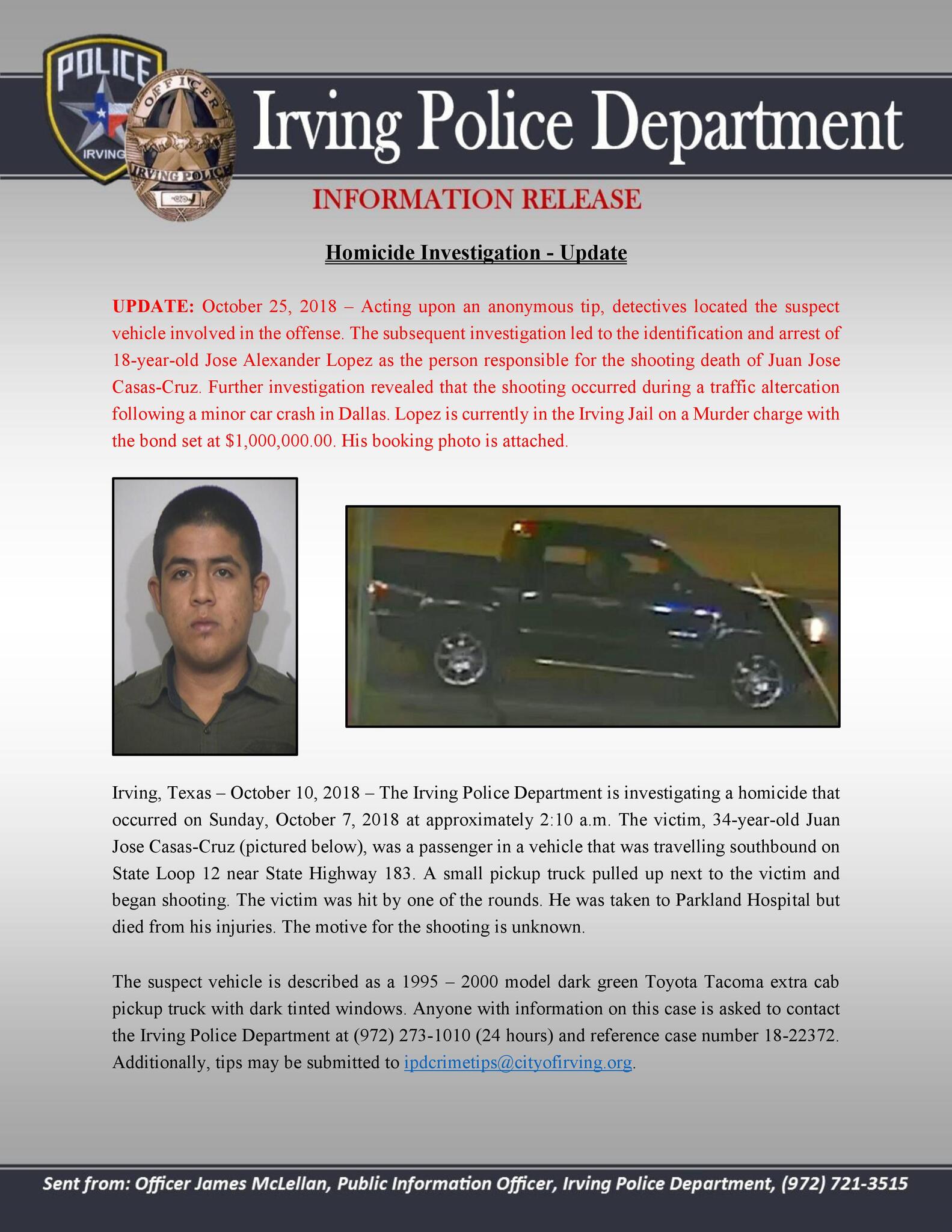 POLICE
IRVING
OFFICER
IRVING POLICE

Irving Police Department

INFORMATION RELEASE

Homicide Investigation - Update

UPDATE: October 25, 2018 – Acting upon an anonymous tip, detectives located the suspect vehicle involved in the offense. The subsequent investigation led to the identification and arrest of 18-year-old Jose Alexander Lopez as the person responsible for the shooting death of Juan Jose Casas-Cruz. Further investigation revealed that the shooting occurred during a traffic altercation following a minor car crash in Dallas. Lopez is currently in the Irving Jail on a Murder charge with the bond set at $1,000,000.00. His booking photo is attached.

Irving, Texas – October 10, 2018 – The Irving Police Department is investigating a homicide that occurred on Sunday, October 7, 2018 at approximately 2:10 a.m. The victim, 34-year-old Juan Jose Casas-Cruz (pictured below), was a passenger in a vehicle that was travelling southbound on State Loop 12 near State Highway 183. A small pickup truck pulled up next to the victim and began shooting. The victim was hit by one of the rounds. He was taken to Parkland Hospital but died from his injuries. The motive for the shooting is unknown.

The suspect vehicle is described as a 1995 – 2000 model dark green Toyota Tacoma extra cab pickup truck with dark tinted windows. Anyone with information on this case is asked to contact the Irving Police Department at (972) 273-1010 (24 hours) and reference case number 18-22372. Additionally, tips may be submitted to ipdcrimetips@cityofirving.org.

Sent from: Officer James McLellan, Public Information Officer, Irving Police Department, (972) 721-3515